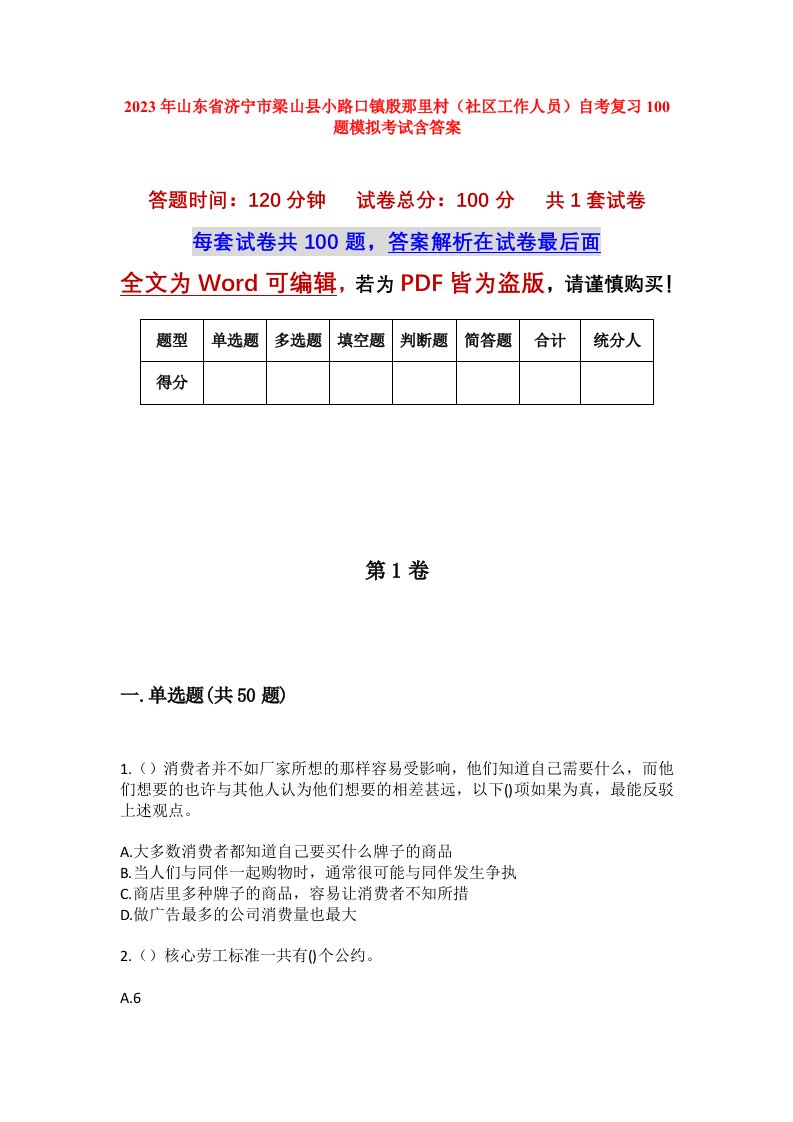 2023年山东省济宁市梁山县小路口镇殷那里村（社区工作人员）自考复习100题模拟考试含答案

答题时间：120分钟　　试卷总分：100分　　共1套试卷

每套试卷共100题，答案解析在试卷最后面

全文为Word可编辑，若为PDF皆为盗版，请谨慎购买！

| 题型 | 单选题 | 多选题 | 填空题 | 判断题 | 简答题 | 合计 | 统分人 |
|---|---|---|---|---|---|---|---|
| 得分 | | | | | | | |

第1卷

一.单选题(共50题)

1.（）消费者并不如厂家所想的那样容易受影响，他们知道自己需要什么，而他们想要的也许与其他人认为他们想要的相差甚远，以下()项如果为真，最能反驳上述观点。

A.大多数消费者都知道自己要买什么牌子的商品
B.当人们与同伴一起购物时，通常很可能与同伴发生争执
C.商店里多种牌子的商品，容易让消费者不知所措
D.做广告最多的公司消费量也最大

2.（）核心劳工标准一共有()个公约。

A.6